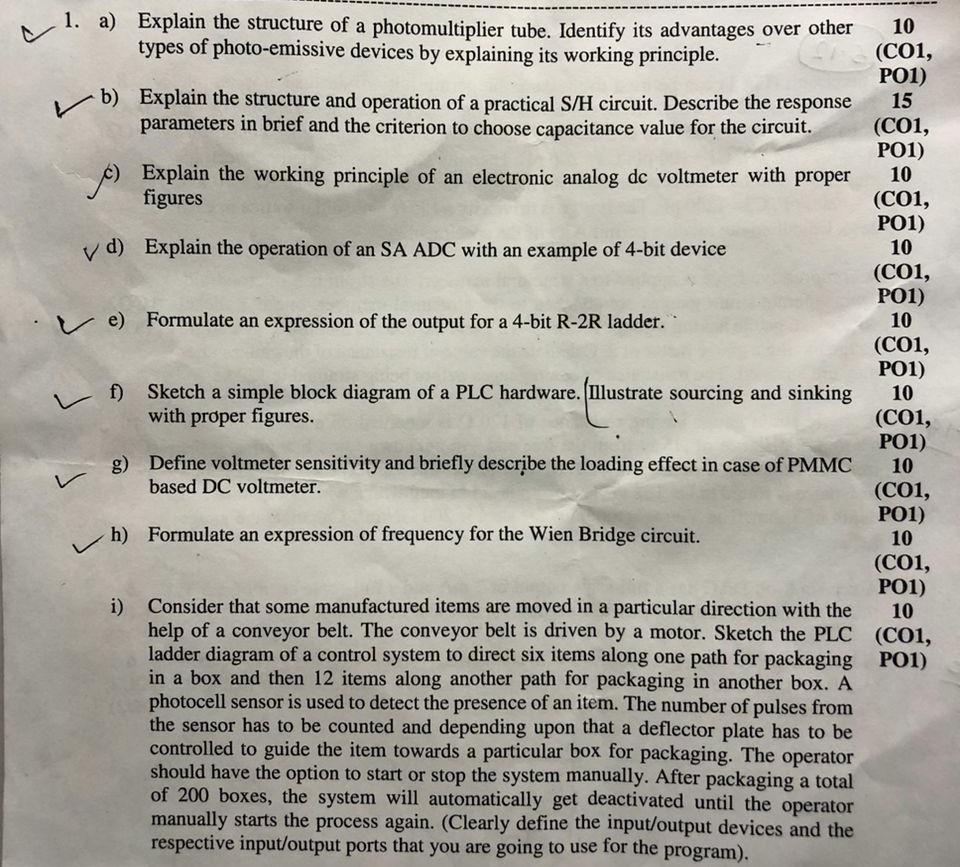 1. a) Explain the structure of a photomultiplier tube. Identify its advantages over other types of photo-emissive devices by explaining its working principle. 10 (CO1, PO1)

b) Explain the structure and operation of a practical S/H circuit. Describe the response parameters in brief and the criterion to choose capacitance value for the circuit. 15 (CO1, PO1)

c) Explain the working principle of an electronic analog dc voltmeter with proper figures 10 (CO1, PO1)

d) Explain the operation of an SA ADC with an example of 4-bit device 10 (CO1, PO1)

e) Formulate an expression of the output for a 4-bit R-2R ladder. 10 (CO1, PO1)

f) Sketch a simple block diagram of a PLC hardware. Illustrate sourcing and sinking with proper figures. 10 (CO1, PO1)

g) Define voltmeter sensitivity and briefly describe the loading effect in case of PMMC based DC voltmeter. 10 (CO1, PO1)

h) Formulate an expression of frequency for the Wien Bridge circuit. 10 (CO1, PO1)

i) Consider that some manufactured items are moved in a particular direction with the help of a conveyor belt. The conveyor belt is driven by a motor. Sketch the PLC ladder diagram of a control system to direct six items along one path for packaging in a box and then 12 items along another path for packaging in another box. A photocell sensor is used to detect the presence of an item. The number of pulses from the sensor has to be counted and depending upon that a deflector plate has to be controlled to guide the item towards a particular box for packaging. The operator should have the option to start or stop the system manually. After packaging a total of 200 boxes, the system will automatically get deactivated until the operator manually starts the process again. (Clearly define the input/output devices and the respective input/output ports that you are going to use for the program). 10 (CO1, PO1)